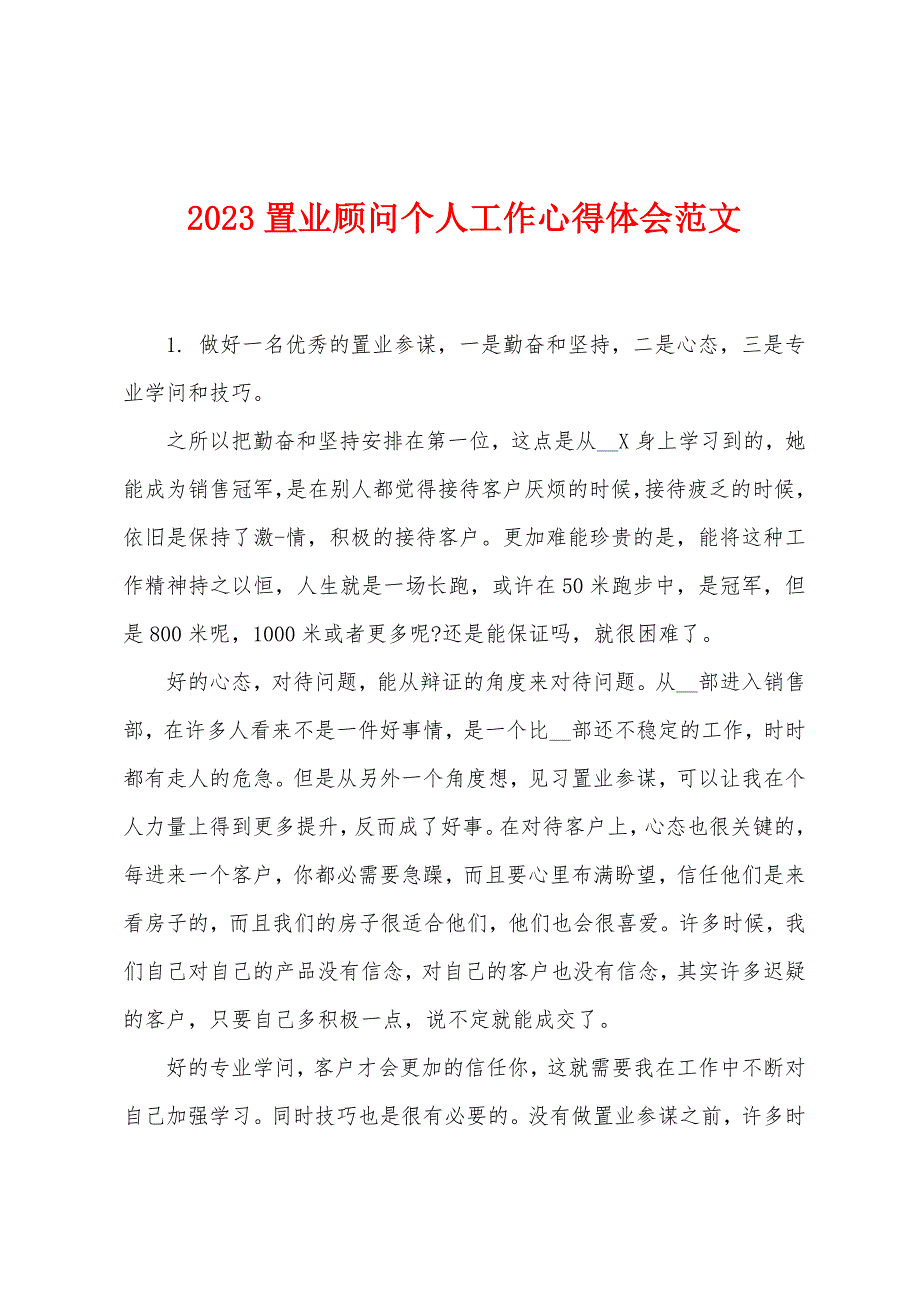 2023 置业顾问个人工作心得体会范文

1. 做好一名优秀的置业参谋，一是勤奋和坚持，二是心态，三是专业学问和技巧。

之所以把勤奋和坚持安排在第一位，这点是从__X 身上学习到的，她能成为销售冠军，是在别人都觉得接待客户厌烦的时候，接待疲乏的时候，依旧是保持了激-情，积极的接待客户。更加难能珍贵的是，能将这种工作精神持之以恒，人生就是一场长跑，或许在 50 米跑步中，是冠军，但是 800 米呢，1000 米或者更多呢?还是能保证吗，就很困难了。

好的心态，对待问题，能从辩证的角度来对待问题。从__部进入销售部，在许多人看来不是一件好事情，是一个比__部还不稳定的工作，时时都有走人的危急。但是从另外一个角度想，见习置业参谋，可以让我在个人力量上得到更多提升，反而成了好事。在对待客户上，心态也很关键的，每进来一个客户，你都必需要急躁，而且要心里布满盼望，信任他们是来看房子的，而且我们的房子很适合他们，他们也会很喜爱。许多时候，我们自己对自己的产品没有信念，对自己的客户也没有信念，其实许多迟疑的客户，只要自己多积极一点，说不定就能成交了。

好的专业学问，客户才会更加的信任你，这就需要我在工作中不断对自己加强学习。同时技巧也是很有必要的。没有做置业参谋之前，许多时